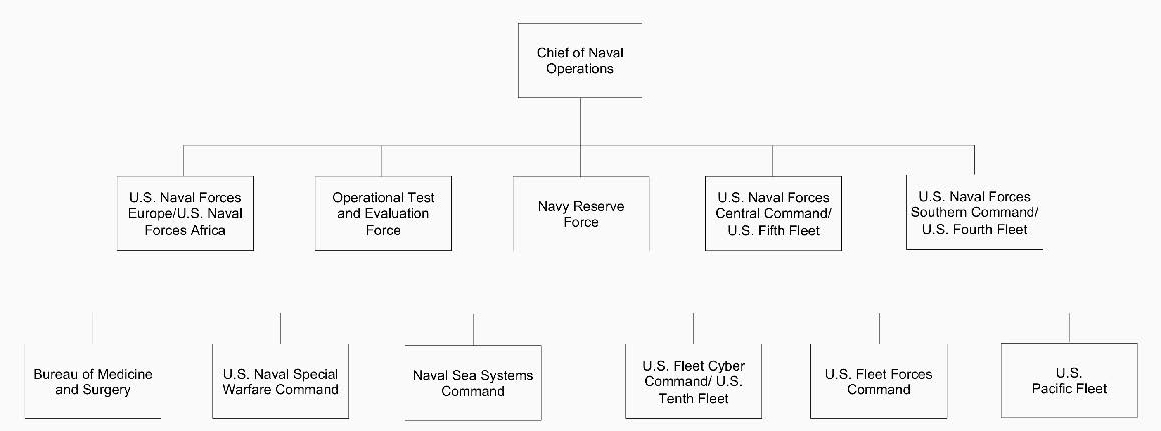 Chief of Naval Operations

U.S. Naval Forces Europe/U.S. Naval Forces Africa

Operational Test and Evaluation Force

Navy Reserve Force

U.S. Naval Forces Central Command/ U.S. Fifth Fleet

U.S. Naval Forces Southern Command/ U.S. Fourth Fleet

Bureau of Medicine and Surgery

U.S. Naval Special Warfare Command

Naval Sea Systems Command

U.S. Fleet Cyber Command/ U.S. Tenth Fleet

U.S. Fleet Forces Command

U.S. Pacific Fleet